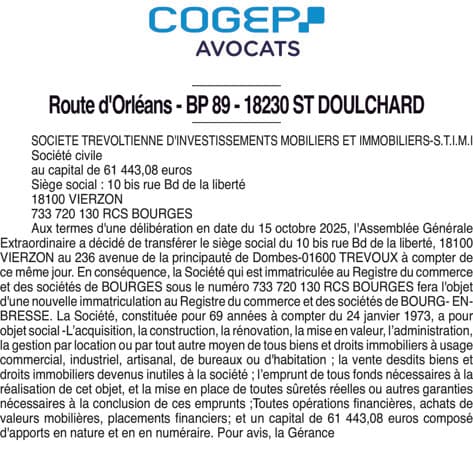 COGEP
AVOCATS

Route d'Orléans - BP 89 - 18230 ST DOULCHARD

SOCIETE TREVOLTIENNE D'INVESTISSEMENTS MOBILIERS ET IMMOBILIERS-S.T.I.M.I
Société civile
au capital de 61 443,08 euros
Siège social : 10 bis rue Bd de la liberté
18100 VIERZON
733 720 130 RCS BOURGES

Aux termes d'une délibération en date du 15 octobre 2025, l'Assemblée Générale Extraordinaire a décidé de transférer le siège social du 10 bis rue Bd de la liberté, 18100 VIERZON au 236 avenue de la principauté de Dombes-01600 TREVOUX à compter de ce même jour. En conséquence, la Société qui est immatriculée au Registre du commerce et des sociétés de BOURGES sous le numéro 733 720 130 RCS BOURGES fera l'objet d'une nouvelle immatriculation au Registre du commerce et des sociétés de BOURG- EN-BRESSE. La Société, constituée pour 69 années à compter du 24 janvier 1973, a pour objet social -L'acquisition, la construction, la rénovation, la mise en valeur, l'administration, la gestion par location ou par tout autre moyen de tous biens et droits immobiliers à usage commercial, industriel, artisanal, de bureaux ou d'habitation ; la vente desdits biens et droits immobiliers devenus inutiles à la société ; l'emprunt de tous fonds nécessaires à la réalisation de cet objet, et la mise en place de toutes sûretés réelles ou autres garanties nécessaires à la conclusion de ces emprunts ;Toutes opérations financières, achats de valeurs mobilières, placements financiers; et un capital de 61 443,08 euros composé d'apports en nature et en en numéraire. Pour avis, la Gérance